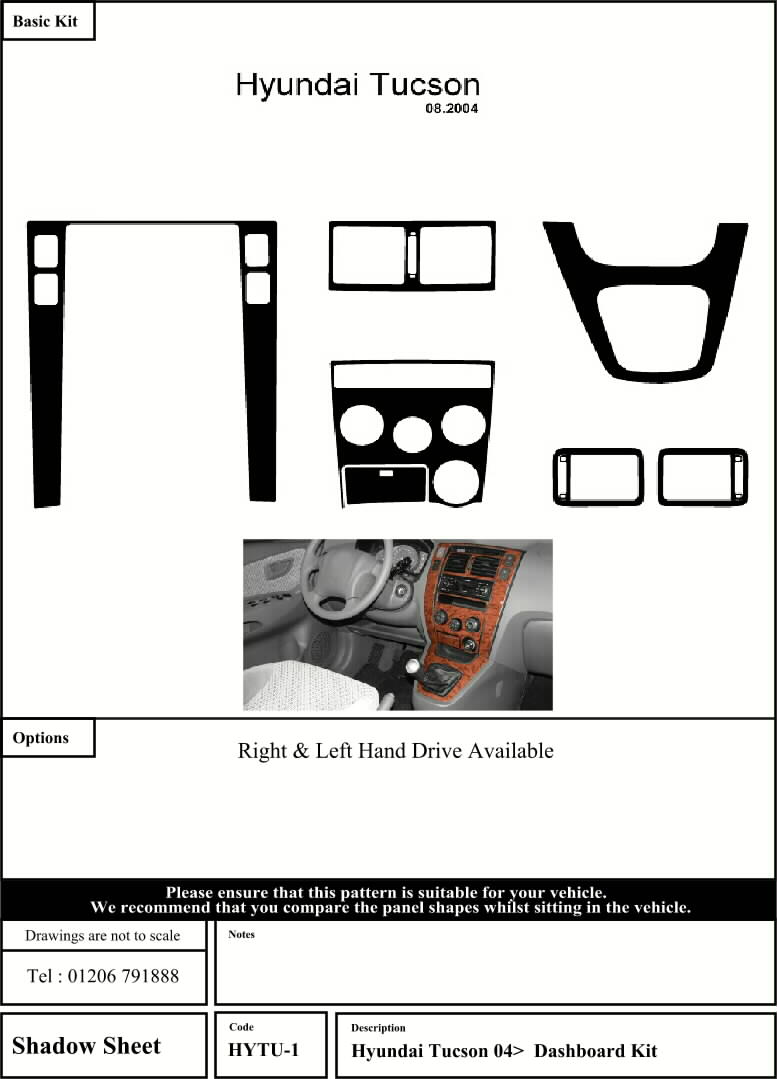 Basic Kit

Hyundai Tucson
08.2004

Options

Right & Left Hand Drive Available

Please ensure that this pattern is suitable for your vehicle.
We recommend that you compare the panel shapes whilst sitting in the vehicle.

Drawings are not to scale

Tel : 01206 791888

Notes

Shadow Sheet

Code
HYTU-1

Description
Hyundai Tucson 04> Dashboard Kit